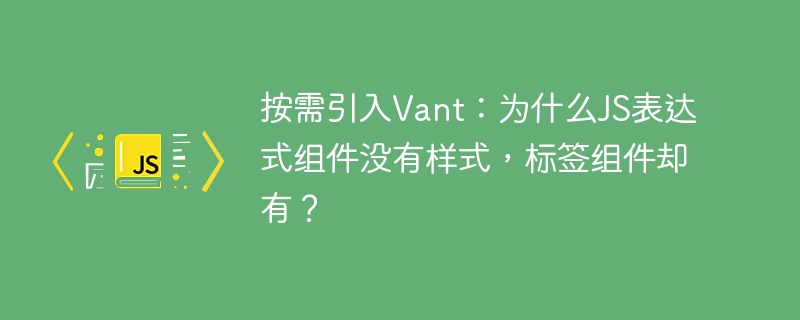 JS

按需引入Vant：为什么JS表达式组件没有样式，标签组件却有？